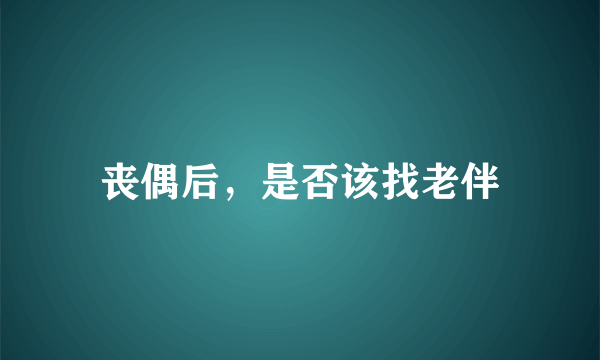 丧偶后，是否该找老伴